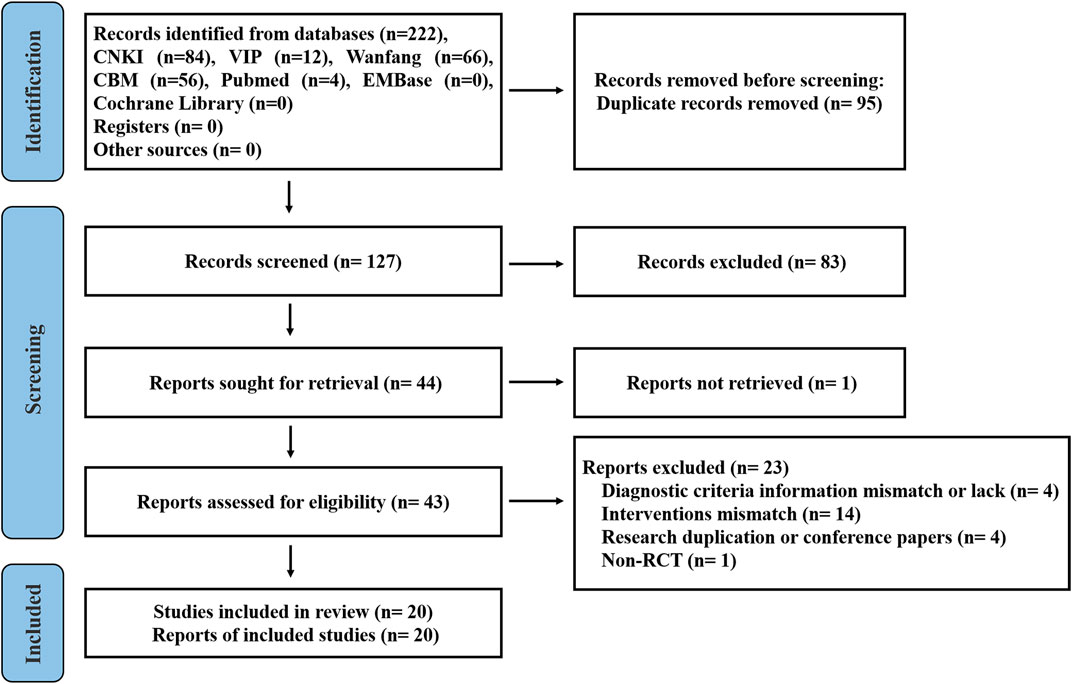 Identification

Records identified from databases (n=222), CNKI (n=84), VIP (n=12), Wanfang (n=66), CBM (n=56), Pubmed (n=4), EMBase (n=0), Cochrane Library (n=0)
Registers (n= 0)
Other sources (n= 0)

Records removed before screening:
Duplicate records removed (n= 95)

Screening

Records screened (n= 127)

Records excluded (n= 83)

Reports sought for retrieval (n= 44)

Reports not retrieved (n= 1)

Reports assessed for eligibility (n= 43)

Reports excluded (n= 23)
Diagnostic criteria information mismatch or lack (n= 4)
Interventions mismatch (n= 14)
Research duplication or conference papers (n= 4)
Non-RCT (n= 1)

Included

Studies included in review (n= 20)
Reports of included studies (n= 20)